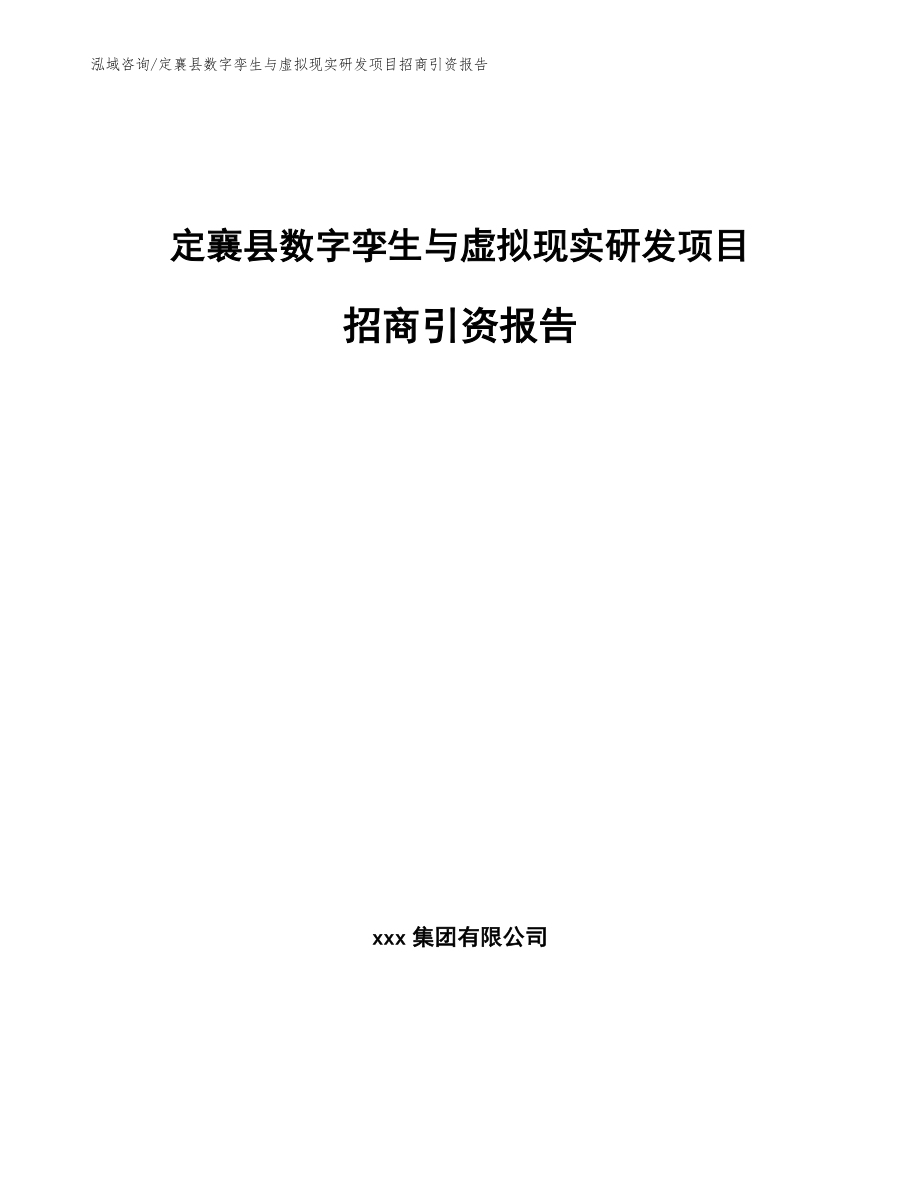 泓域咨询/定襄县数字孪生与虚拟现实研发项目招商引资报告

定襄县数字孪生与虚拟现实研发项目

招商引资报告

xxx 集团有限公司